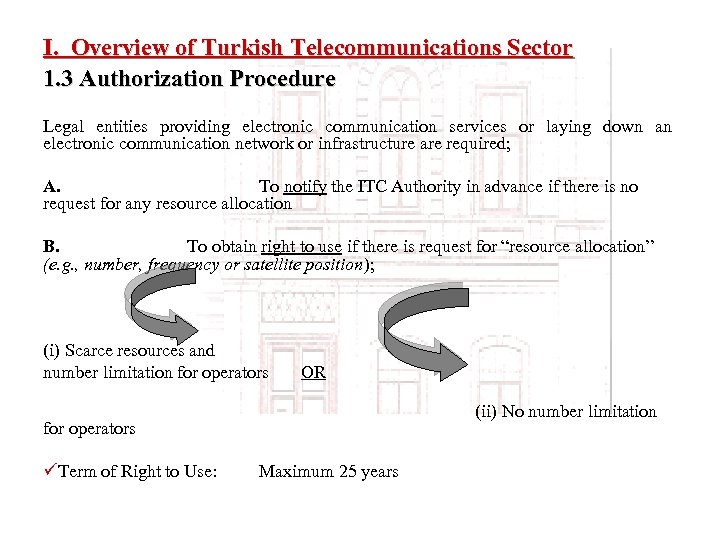 I. Overview of Turkish Telecommunications Sector

1.3 Authorization Procedure

Legal entities providing electronic communication services or laying down an electronic communication network or infrastructure are required;

A. To notify the ITC Authority in advance if there is no request for any resource allocation

B. To obtain right to use if there is request for “resource allocation” (e.g., number, frequency or satellite position);

(i) Scarce resources and number limitation for operators OR

(ii) No number limitation for operators

✓Term of Right to Use: Maximum 25 years